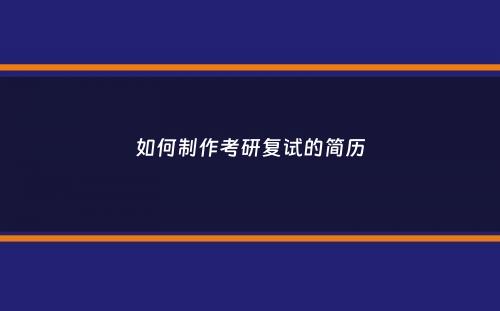 如何制作考研复试的简历